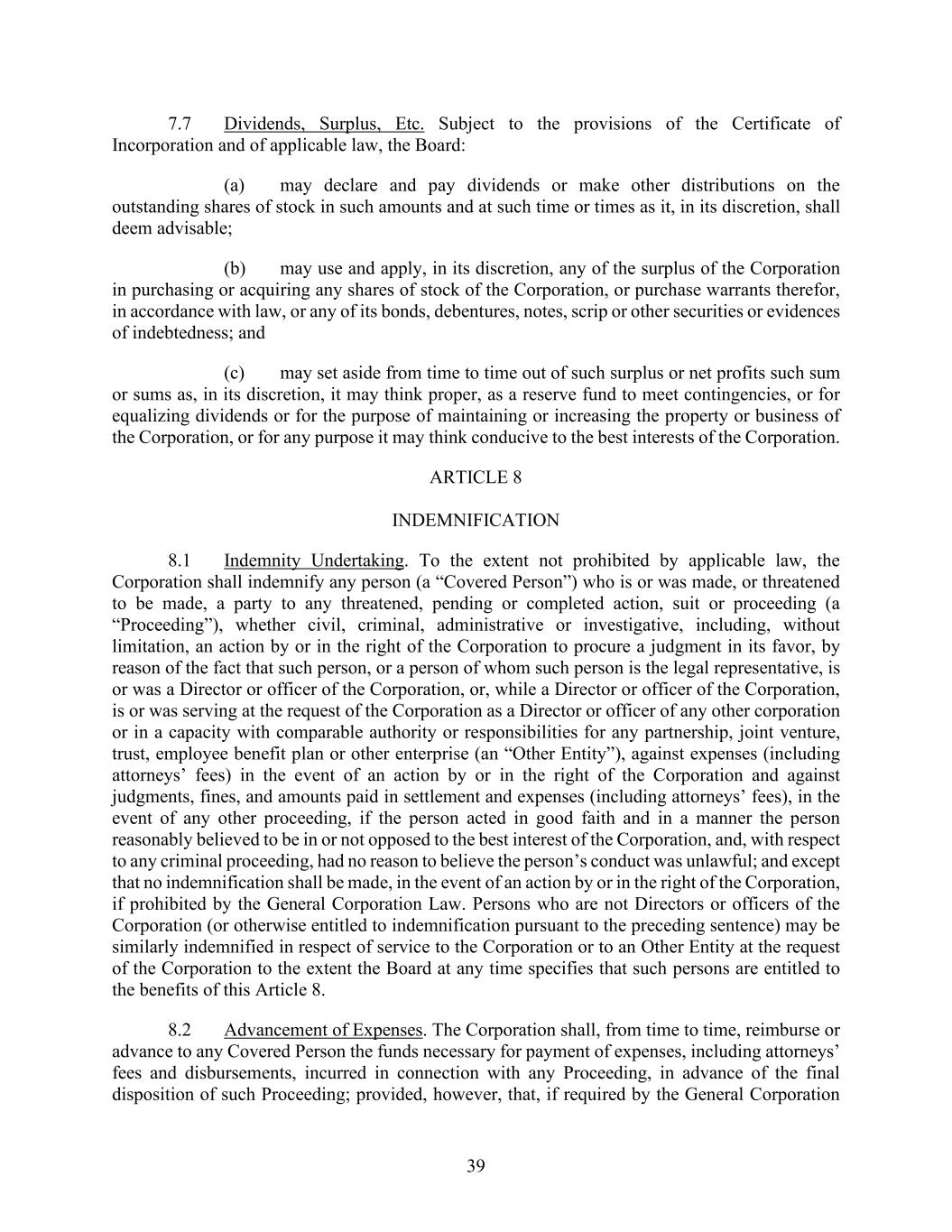 7.7 Dividends, Surplus, Etc. Subject to the provisions of the Certificate of Incorporation and of applicable law, the Board:

(a) may declare and pay dividends or make other distributions on the outstanding shares of stock in such amounts and at such time or times as it, in its discretion, shall deem advisable;

(b) may use and apply, in its discretion, any of the surplus of the Corporation in purchasing or acquiring any shares of stock of the Corporation, or purchase warrants therefor, in accordance with law, or any of its bonds, debentures, notes, scrip or other securities or evidences of indebtedness; and

(c) may set aside from time to time out of such surplus or net profits such sum or sums as, in its discretion, it may think proper, as a reserve fund to meet contingencies, or for equalizing dividends or for the purpose of maintaining or increasing the property or business of the Corporation, or for any purpose it may think conducive to the best interests of the Corporation.

ARTICLE 8

INDEMNIFICATION

8.1 Indemnity Undertaking. To the extent not prohibited by applicable law, the Corporation shall indemnify any person (a “Covered Person”) who is or was made, or threatened to be made, a party to any threatened, pending or completed action, suit or proceeding (a “Proceeding”), whether civil, criminal, administrative or investigative, including, without limitation, an action by or in the right of the Corporation to procure a judgment in its favor, by reason of the fact that such person, or a person of whom such person is the legal representative, is or was a Director or officer of the Corporation, or, while a Director or officer of the Corporation, is or was serving at the request of the Corporation as a Director or officer of any other corporation or in a capacity with comparable authority or responsibilities for any partnership, joint venture, trust, employee benefit plan or other enterprise (an “Other Entity”), against expenses (including attorneys’ fees) in the event of an action by or in the right of the Corporation and against judgments, fines, and amounts paid in settlement and expenses (including attorneys’ fees), in the event of any other proceeding, if the person acted in good faith and in a manner the person reasonably believed to be in or not opposed to the best interest of the Corporation, and, with respect to any criminal proceeding, had no reason to believe the person’s conduct was unlawful; and except that no indemnification shall be made, in the event of an action by or in the right of the Corporation, if prohibited by the General Corporation Law. Persons who are not Directors or officers of the Corporation (or otherwise entitled to indemnification pursuant to the preceding sentence) may be similarly indemnified in respect of service to the Corporation or to an Other Entity at the request of the Corporation to the extent the Board at any time specifies that such persons are entitled to the benefits of this Article 8.

8.2 Advancement of Expenses. The Corporation shall, from time to time, reimburse or advance to any Covered Person the funds necessary for payment of expenses, including attorneys’ fees and disbursements, incurred in connection with any Proceeding, in advance of the final disposition of such Proceeding; provided, however, that, if required by the General Corporation

39